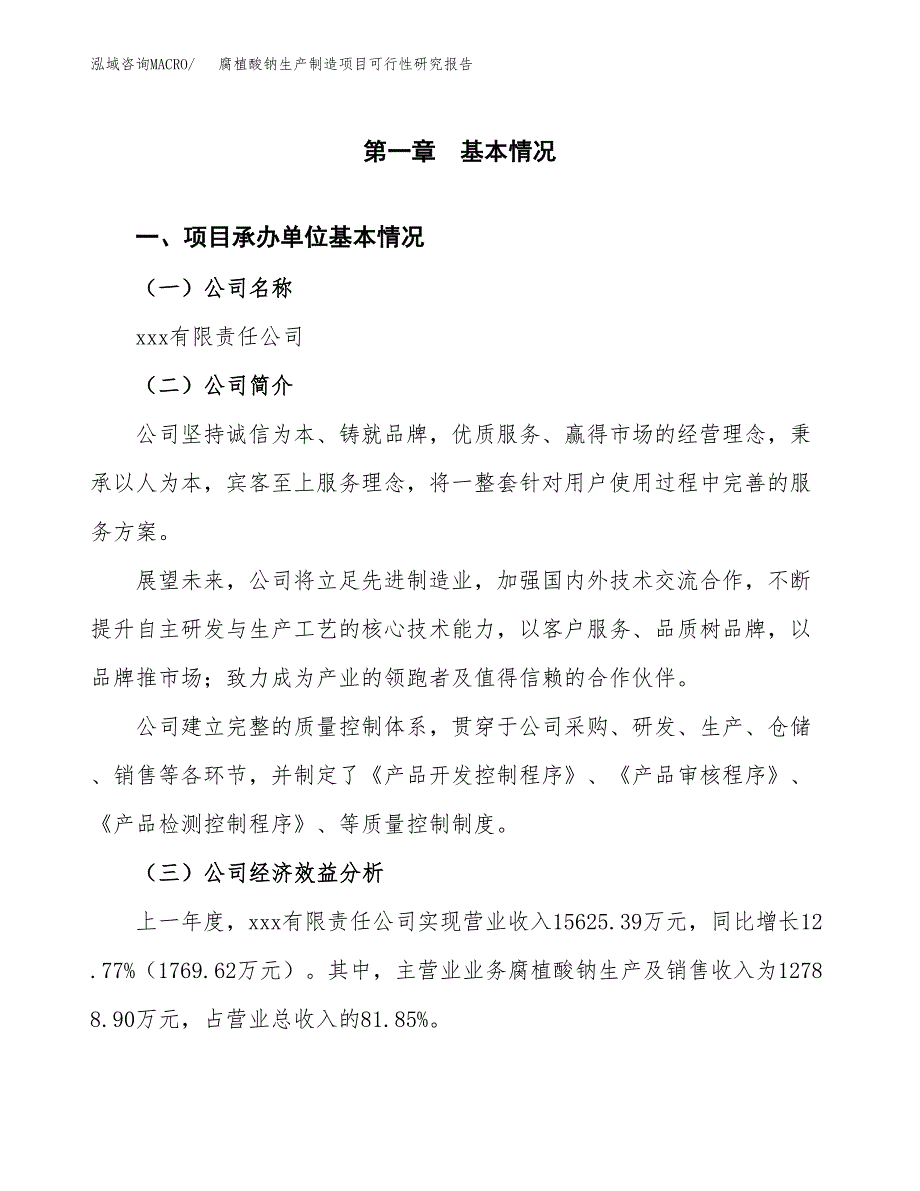 泓域咨询MACRO/　腐植酸钠生产制造项目可行性研究报告

第一章　基本情况

一、项目承办单位基本情况

（一）公司名称

xxx有限责任公司

（二）公司简介

公司坚持诚信为本、铸就品牌，优质服务、赢得市场的经营理念，秉承以人为本，宾客至上服务理念，将一整套针对用户使用过程中完善的服务方案。

展望未来，公司将立足先进制造业，加强国内外技术交流合作，不断提升自主研发与生产工艺的核心技术能力，以客户服务、品质树品牌，以品牌推市场；致力成为产业的领跑者及值得信赖的合作伙伴。

公司建立完整的质量控制体系，贯穿于公司采购、研发、生产、仓储、销售等各环节，并制定了《产品开发控制程序》、《产品审核程序》、《产品检测控制程序》、等质量控制制度。

（三）公司经济效益分析

上一年度，xxx有限责任公司实现营业收入15625.39万元，同比增长12.77%（1769.62万元）。其中，主营业业务腐植酸钠生产及销售收入为12788.90万元，占营业总收入的81.85%。